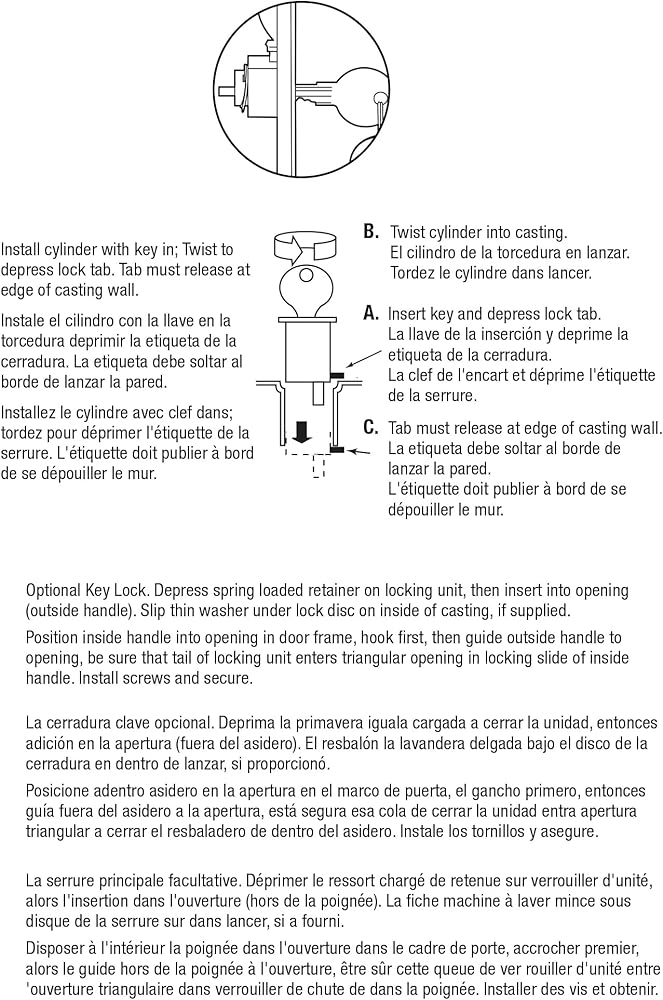 Install cylinder with key in; Twist to depress lock tab. Tab must release at edge of casting wall.

Instale el cilindro con la llave en la torcedura deprimir la etiqueta de la cerradura. La etiqueta debe soltar al borde de lanzar la pared.

Installez le cylindre avec clef dans; tordez pour déprimer l'étiquette de la serrure. L'étiquette doit publier à bord de se dépouiller le mur.

B. Twist cylinder into casting.
El cilindro de la torcedura en lanzar.
Tordez le cylindre dans lancer.

A. Insert key and depress lock tab.
La llave de la inserción y deprime la etiqueta de la cerradura.
La clef de l'encart et déprime l'étiquette de la serrure.

C. Tab must release at edge of casting wall.
La etiqueta debe soltar al borde de lanzar la pared.
L'étiquette doit publier à bord de se dépouiller le mur.

Optional Key Lock. Depress spring loaded retainer on locking unit, then insert into opening (outside handle). Slip thin washer under lock disc on inside of casting, if supplied.

Position inside handle into opening in door frame, hook first, then guide outside handle to opening, be sure that tail of locking unit enters triangular opening in locking slide of inside handle. Install screws and secure.

La cerradura clave opcional. Deprima la primavera iguala cargada a cerrar la unidad, entonces adición en la apertura (fuera del asidero). El resbalón la lavandera delgada bajo el disco de la cerradura en dentro de lanzar, si proporcionó.

Posicione adentro asidero en la apertura en el marco de puerta, el gancho primero, entonces guía fuera del asidero a la apertura, está segura esa cola de cerrar la unidad entra apertura triangular a cerrar el resbaladero de dentro del asidero. Instale los tornillos y asegure.

La serrure principale facultative. Déprimer le ressort chargé de retenue sur verrouiller d'unité, alors l'insertion dans l'ouverture (hors de la poignée). La fiche machine à laver mince sous disque de la serrure sur dans lancer, si a fourni.

Disposer à l'intérieur la poignée dans l'ouverture dans le cadre de porte, accrocher premier, alors le guide hors de la poignée à l'ouverture, être sûr cette queue de ver rouiller d'unité entre 'ouverture triangulaire dans verrouiller de chute de dans la poignée. Installer des vis et obtenir.